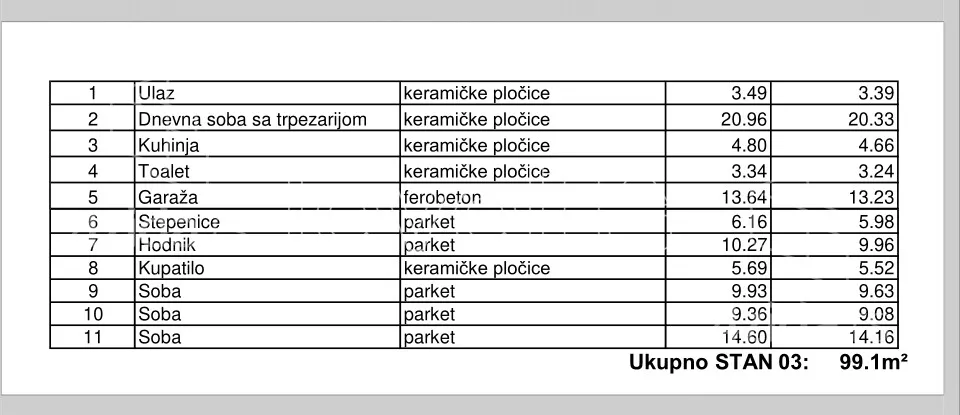 | 1 | Ulaz | keramičke pločice | 3.49 | 3.39 |
|---|---|---|---|---|
| 2 | Dnevna soba sa trpezarijom | keramičke pločice | 20.96 | 20.33 |
| 3 | Kuhinja | keramičke pločice | 4.80 | 4.66 |
| 4 | Toalet | keramičke pločice | 3.34 | 3.24 |
| 5 | Garaža | ferobeton | 13.64 | 13.23 |
| 6 | Stepenice | parket | 6.16 | 5.98 |
| 7 | Hodnik | parket | 10.27 | 9.96 |
| 8 | Kupatilo | keramičke pločice | 5.69 | 5.52 |
| 9 | Soba | parket | 9.93 | 9.63 |
| 10 | Soba | parket | 9.36 | 9.08 |
| 11 | Soba | parket | 14.60 | 14.16 |

Ukupno STAN 03: 99.1m²